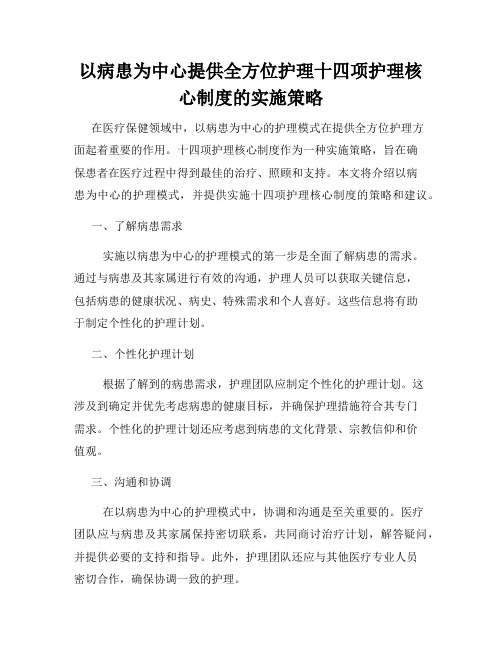 以病患为中心提供全方位护理十四项护理核心制度的实施策略

在医疗保健领域中，以病患为中心的护理模式在提供全方位护理方面起着重要的作用。十四项护理核心制度作为一种实施策略，旨在确保患者在医疗过程中得到最佳的治疗、照顾和支持。本文将介绍以病患为中心的护理模式，并提供实施十四项护理核心制度的策略和建议。

一、了解病患需求

实施以病患为中心的护理模式的第一步是全面了解病患的需求。通过与病患及其家属进行有效的沟通，护理人员可以获取关键信息，包括病患的健康状况、病史、特殊需求和个人喜好。这些信息将有助于制定个性化的护理计划。

二、个性化护理计划

根据了解到的病患需求，护理团队应制定个性化的护理计划。这涉及到确定并优先考虑病患的健康目标，并确保护理措施符合其专门需求。个性化的护理计划还应考虑到病患的文化背景、宗教信仰和价值观。

三、沟通和协调

在以病患为中心的护理模式中，协调和沟通是至关重要的。医疗团队应与病患及其家属保持密切联系，共同商讨治疗计划，解答疑问，并提供必要的支持和指导。此外，护理团队还应与其他医疗专业人员密切合作，确保协调一致的护理。